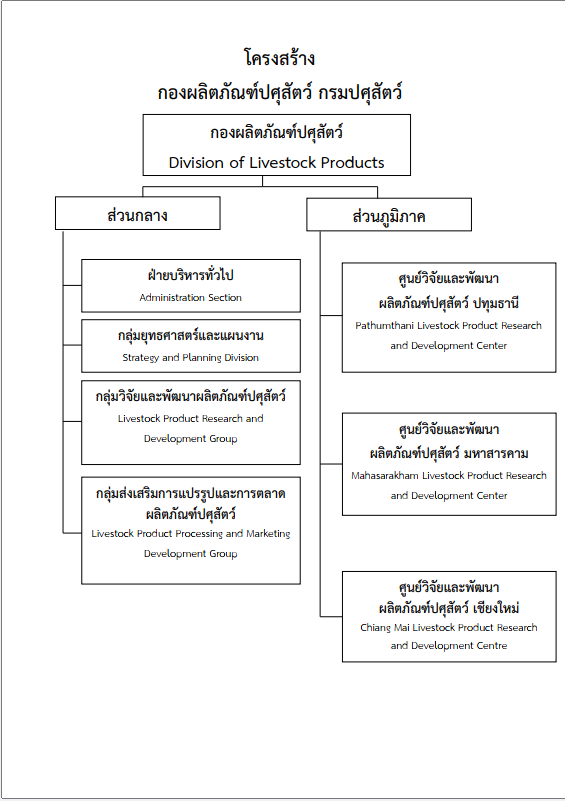 โครงสร้าง
กองผลิตภัณฑ์ปศุสัตว์ กรมปศุสัตว์

กองผลิตภัณฑ์ปศุสัตว์
Division of Livestock Products

ส่วนกลาง

ฝ่ายบริหารทั่วไป
Administration Section

กลุ่มยุทธศาสตร์และแผนงาน
Strategy and Planning Division

กลุ่มวิจัยและพัฒนาผลิตภัณฑ์ปศุสัตว์
Livestock Product Research and Development Group

กลุ่มส่งเสริมการแปรรูปและการตลาดผลิตภัณฑ์ปศุสัตว์
Livestock Product Processing and Marketing Development Group

ส่วนภูมิภาค

ศูนย์วิจัยและพัฒนาผลิตภัณฑ์ปศุสัตว์ ปทุมธานี
Pathumthani Livestock Product Research and Development Center

ศูนย์วิจัยและพัฒนาผลิตภัณฑ์ปศุสัตว์ มหาสารคาม
Mahasarakham Livestock Product Research and Development Center

ศูนย์วิจัยและพัฒนาผลิตภัณฑ์ปศุสัตว์ เชียงใหม่
Chiang Mai Livestock Product Research and Development Centre